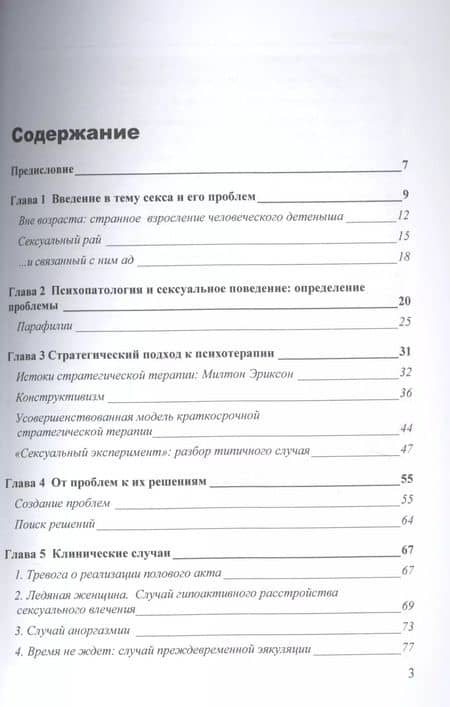 Содержание

Предисловие 7

Глава 1 Введение в тему секса и его проблем 9

Вне возраста: странное взросление человеческого детеныша 12

Сексуальный рай 15

...и связанный с ним ад 18

Глава 2 Психопатология и сексуальное поведение: определение проблемы 20

Парафилии 25

Глава 3 Стратегический подход к психотерапии 31

Истоки стратегической терапии: Милтон Эриксон 32

Конструктивизм 36

Усовершенствованная модель краткосрочной стратегической терапии 44

«Сексуальный эксперимент»: разбор типичного случая 47

Глава 4 От проблем к их решениям 55

Создание проблем 55

Поиск решений 64

Глава 5 Клинические случаи 67

1. Тревога о реализации полового акта 67

2. Ледяная женщина. Случай гипоактивного расстройства сексуального влечения 69

3. Случай аноргазмии 73

4. Время не ждет: случай преждевременной эякуляции 77

3